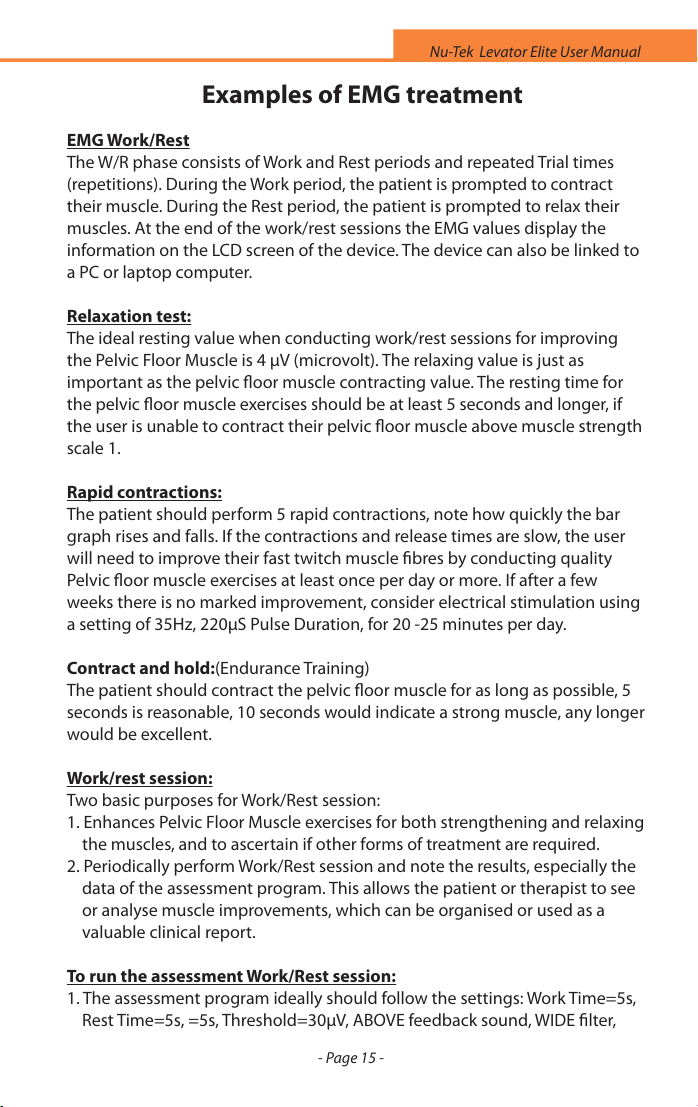 Nu-Tek Levator Elite User Manual

Examples of EMG treatment

EMG Work/Rest
The W/R phase consists of Work and Rest periods and repeated Trial times (repetitions). During the Work period, the patient is prompted to contract their muscle. During the Rest period, the patient is prompted to relax their muscles. At the end of the work/rest sessions the EMG values display the information on the LCD screen of the device. The device can also be linked to a PC or laptop computer.

Relaxation test:
The ideal resting value when conducting work/rest sessions for improving the Pelvic Floor Muscle is 4 µV (microvolt). The relaxing value is just as important as the pelvic floor muscle contracting value. The resting time for the pelvic floor muscle exercises should be at least 5 seconds and longer, if the user is unable to contract their pelvic floor muscle above muscle strength scale 1.

Rapid contractions:
The patient should perform 5 rapid contractions, note how quickly the bar graph rises and falls. If the contractions and release times are slow, the user will need to improve their fast twitch muscle fibres by conducting quality Pelvic floor muscle exercises at least once per day or more. If after a few weeks there is no marked improvement, consider electrical stimulation using a setting of 35Hz, 220µS Pulse Duration, for 20 -25 minutes per day.

Contract and hold:(Endurance Training)
The patient should contract the pelvic floor muscle for as long as possible, 5 seconds is reasonable, 10 seconds would indicate a strong muscle, any longer would be excellent.

Work/rest session:
Two basic purposes for Work/Rest session:
1. Enhances Pelvic Floor Muscle exercises for both strengthening and relaxing the muscles, and to ascertain if other forms of treatment are required.
2. Periodically perform Work/Rest session and note the results, especially the data of the assessment program. This allows the patient or therapist to see or analyse muscle improvements, which can be organised or used as a valuable clinical report.

To run the assessment Work/Rest session:
1. The assessment program ideally should follow the settings: Work Time=5s, Rest Time=5s, =5s, Threshold=30µV, ABOVE feedback sound, WIDE filter,

- Page 15 -